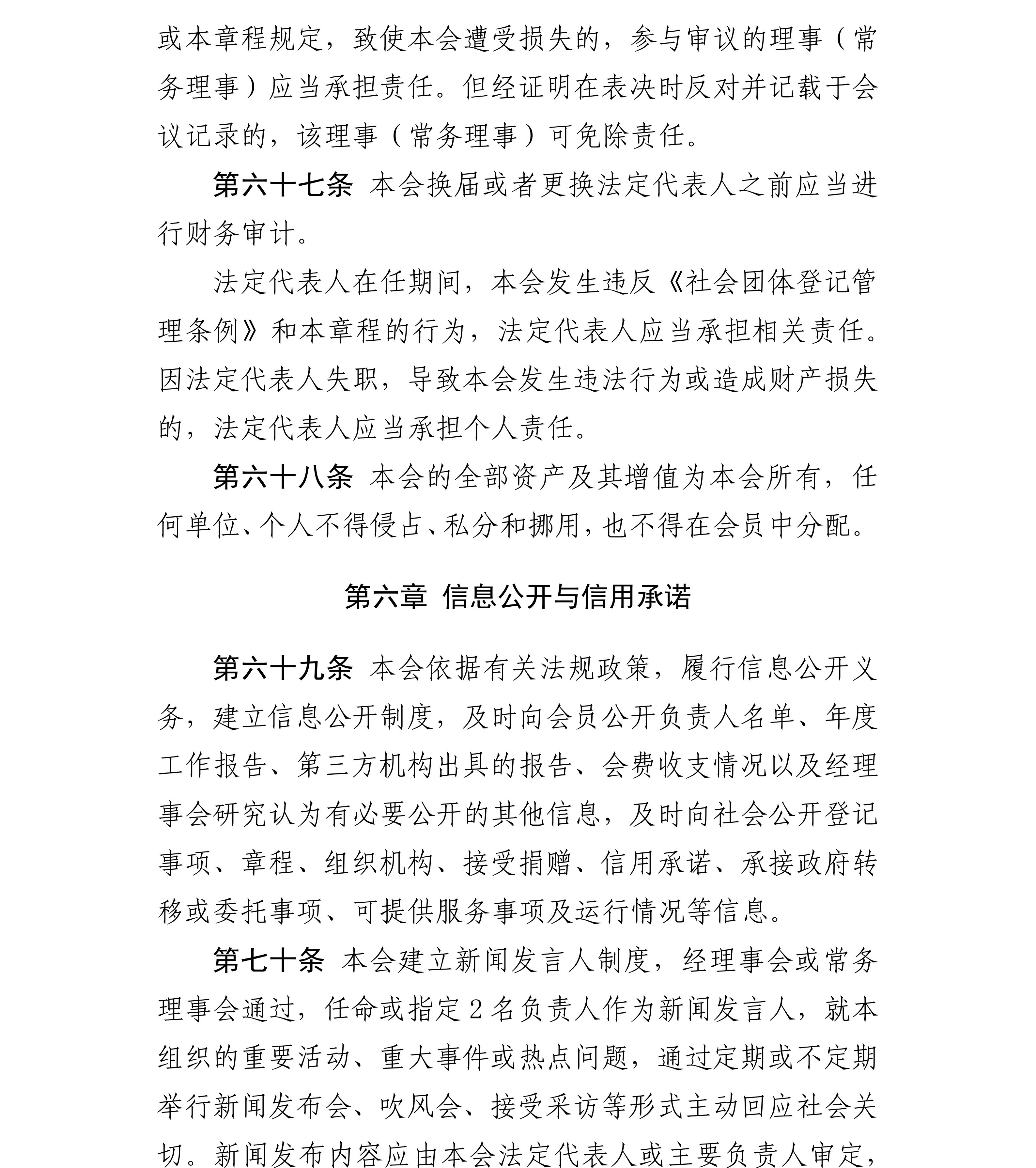 或本章程规定，致使本会遭受损失的，参与审议的理事（常务理事）应当承担责任。但经证明在表决时反对并记载于会议记录的，该理事（常务理事）可免除责任。

第六十七条 本会换届或者更换法定代表人之前应当进行财务审计。

法定代表人在任期间，本会发生违反《社会团体登记管理条例》和本章程的行为，法定代表人应当承担相关责任。因法定代表人失职，导致本会发生违法行为或造成财产损失的，法定代表人应当承担个人责任。

第六十八条 本会的全部资产及其增值为本会所有，任何单位、个人不得侵占、私分和挪用，也不得在会员中分配。

第六章 信息公开与信用承诺

第六十九条 本会依据有关法规政策，履行信息公开义务，建立信息公开制度，及时向会员公开负责人名单、年度工作报告、第三方机构出具的报告、会费收支情况以及经理事会研究认为有必要公开的其他信息，及时向社会公开登记事项、章程、组织机构、接受捐赠、信用承诺、承接政府转移或委托事项、可提供服务事项及运行情况等信息。

第七十条 本会建立新闻发言人制度，经理事会或常务理事会通过，任命或指定2名负责人作为新闻发言人，就本组织的重要活动、重大事件或热点问题，通过定期或不定期举行新闻发布会、吹风会、接受采访等形式主动回应社会关切。新闻发布内容应由本会法定代表人或主要负责人审定，